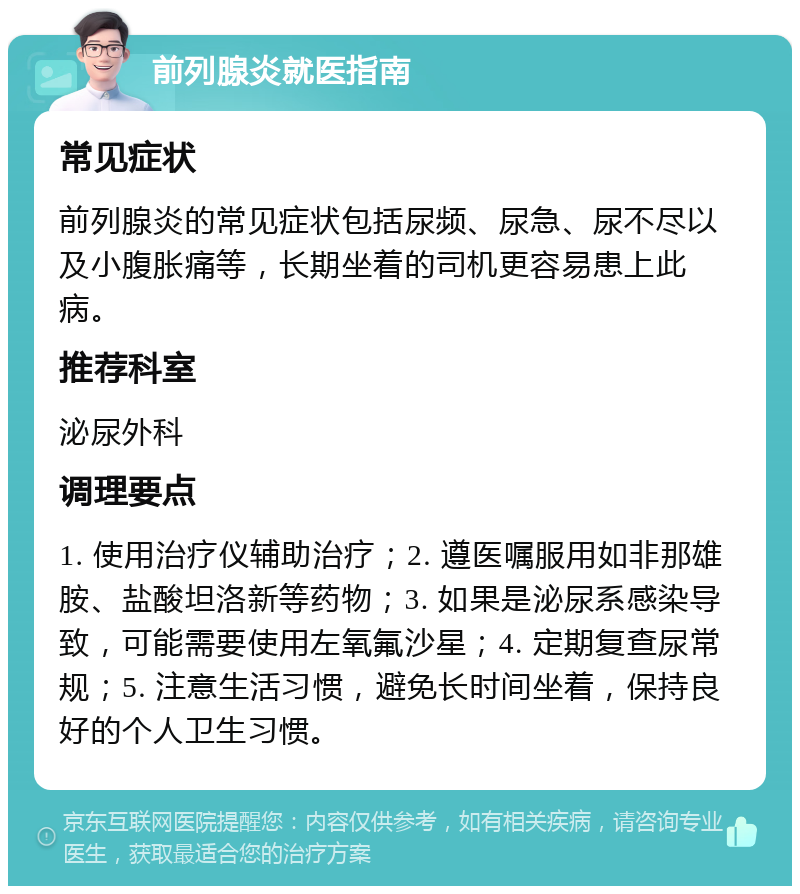 前列腺炎就医指南

常见症状

前列腺炎的常见症状包括尿频、尿急、尿不尽以及小腹胀痛等，长期坐着的司机更容易患上此病。

推荐科室

泌尿外科

调理要点

1. 使用治疗仪辅助治疗；2. 遵医嘱服用如非那雄胺、盐酸坦洛新等药物；3. 如果是泌尿系感染导致，可能需要使用左氧氟沙星；4. 定期复查尿常规；5. 注意生活习惯，避免长时间坐着，保持良好的个人卫生习惯。

京东互联网医院提醒您：内容仅供参考，如有相关疾病，请咨询专业医生，获取最适合您的治疗方案